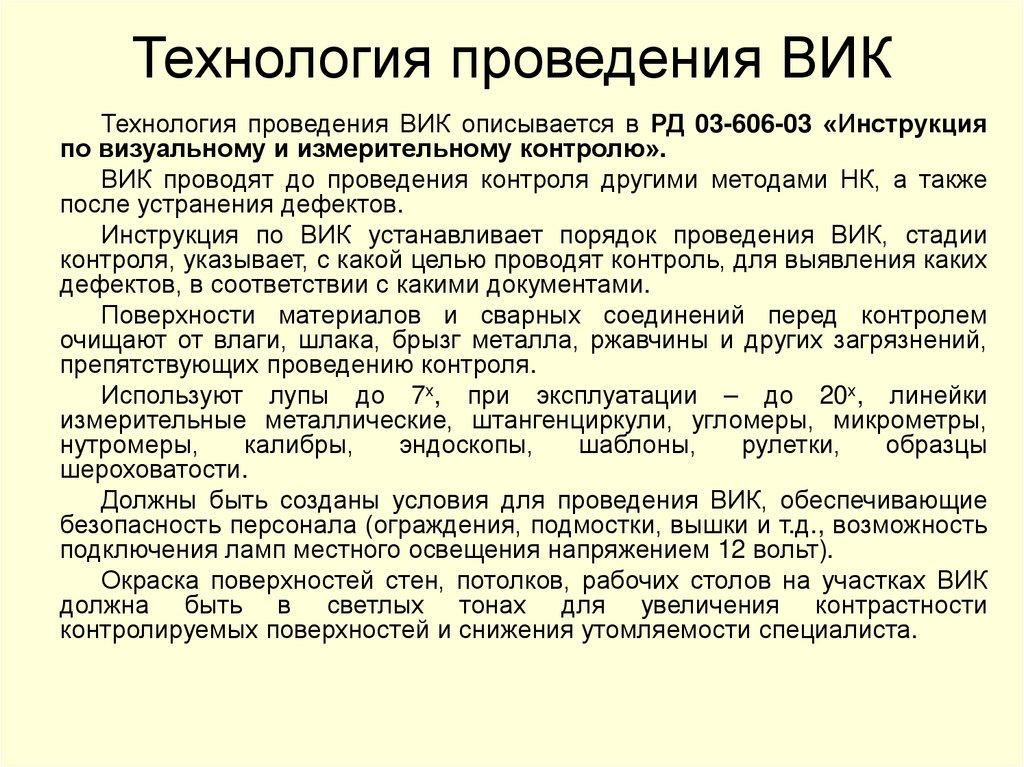 Технология проведения ВИК

Технология проведения ВИК описывается в РД 03-606-03 «Инструкция по визуальному и измерительному контролю».

ВИК проводят до проведения контроля другими методами НК, а также после устранения дефектов.

Инструкция по ВИК устанавливает порядок проведения ВИК, стадии контроля, указывает, с какой целью проводят контроль, для выявления каких дефектов, в соответствии с какими документами.

Поверхности материалов и сварных соединений перед контролем очищают от влаги, шлака, брызг металла, ржавчины и других загрязнений, препятствующих проведению контроля.

Используют лупы до $7^x$, при эксплуатации – до $20^x$, линейки измерительные металлические, штангенциркули, угломеры, микрометры, нутромеры, калибры, эндоскопы, шаблоны, рулетки, образцы шероховатости.

Должны быть созданы условия для проведения ВИК, обеспечивающие безопасность персонала (ограждения, подмостки, вышки и т.д., возможность подключения ламп местного освещения напряжением 12 вольт).

Окраска поверхностей стен, потолков, рабочих столов на участках ВИК должна быть в светлых тонах для увеличения контрастности контролируемых поверхностей и снижения утомляемости специалиста.